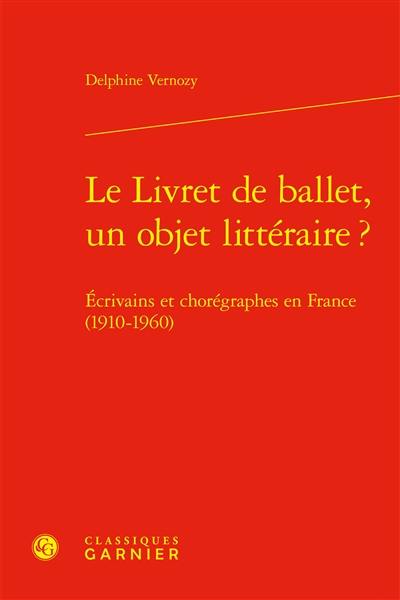 Delphine Vernozy

Le Livret de ballet, un objet littéraire ?

Écrivains et chorégraphes en France (1910-1960)

CG

CLASSIQUES
GARNIER